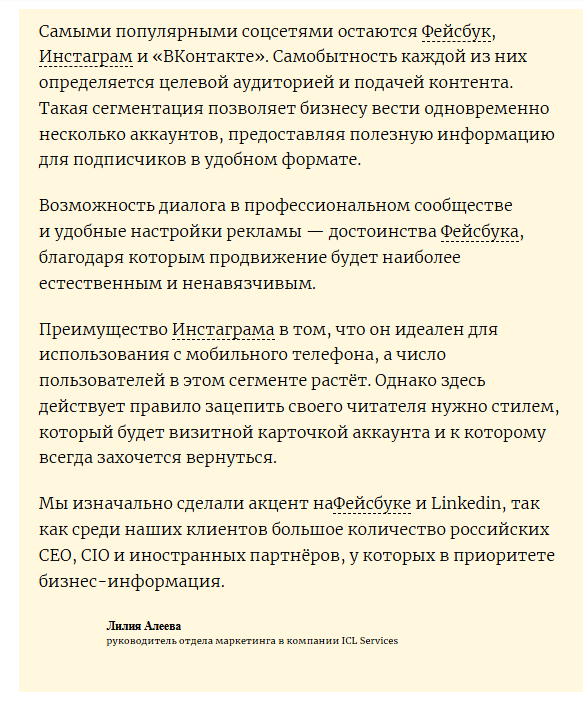 Самыми популярными соцсетями остаются Фейсбук, Инстаграм и «ВКонтакте». Самобытность каждой из них определяется целевой аудиторией и подачей контента. Такая сегментация позволяет бизнесу вести одновременно несколько аккаунтов, предоставляя полезную информацию для подписчиков в удобном формате.

Возможность диалога в профессиональном сообществе и удобные настройки рекламы — достоинства Фейсбука, благодаря которым продвижение будет наиболее естественным и ненавязчивым.

Преимущество Инстаграма в том, что он идеален для использования с мобильного телефона, а число пользователей в этом сегменте растёт. Однако здесь действует правило зацепить своего читателя нужно стилем, который будет визитной карточкой аккаунта и к которому всегда захочется вернуться.

Мы изначально сделали акцент наФейсбуке и Linkedin, так как среди наших клиентов большое количество российских CEO, CIO и иностранных партнёров, у которых в приоритете бизнес-информация.

Лилия Алеева
руководитель отдела маркетинга в компании ICL Services